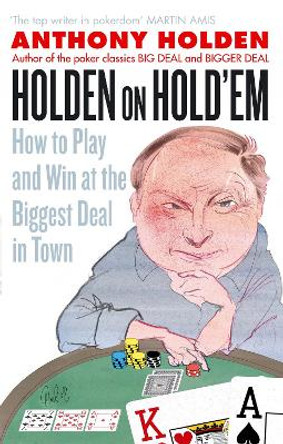 'The top writer in pokerdom' MARTIN AMIS

ANTHONY HOLDEN

Author of the poker classics BIG DEAL and BIGGER DEAL

HOLDEN ON HOLD'EM

How to Play and Win at the Biggest Deal in Town

K

A